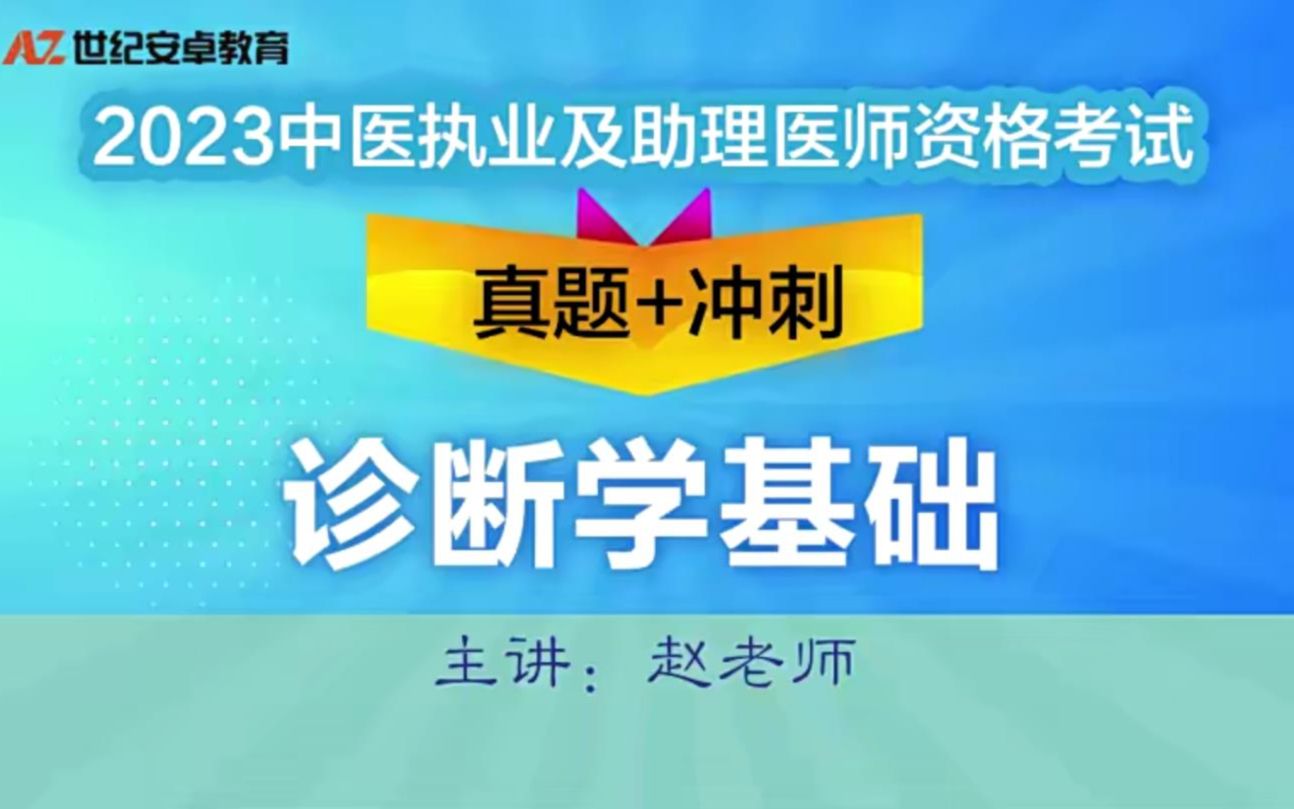 AZ 世纪安卓教育

2023中医执业及助理医师资格考试

真题+冲刺

诊断学基础

主讲：赵老师